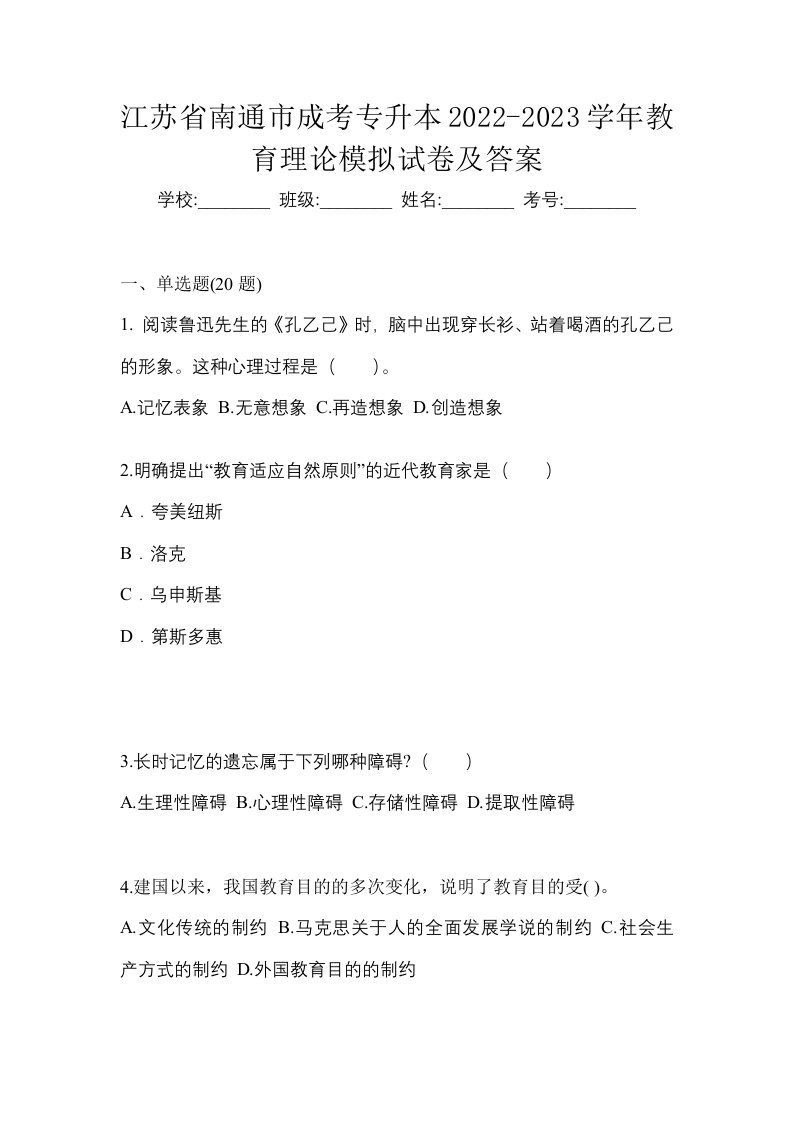 江苏省南通市成考专升本2022-2023学年教育理论模拟试卷及答案

学校:________ 班级:________ 姓名:________ 考号:________

一、单选题(20 题)

1. 阅读鲁迅先生的《孔乙己》时, 脑中出现穿长衫、站着喝酒的孔乙己的形象。这种心理过程是（　　）。

A.记忆表象 B.无意想象 C.再造想象 D.创造想象

2.明确提出“教育适应自然原则”的近代教育家是（　　）

A．夸美纽斯

B．洛克

C．乌申斯基

D．第斯多惠

3.长时记忆的遗忘属于下列哪种障碍?（　　）

A.生理性障碍 B.心理性障碍 C.存储性障碍 D.提取性障碍

4.建国以来，我国教育目的的多次变化，说明了教育目的受( )。

A.文化传统的制约 B.马克思关于人的全面发展学说的制约 C.社会生产方式的制约 D.外国教育目的的制约